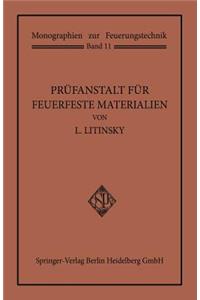 Monographien zur Feuerungstechnik
Band 11

PRÜFANSTALT FÜR FEUERFESTE MATERIALIEN
VON
L. LITINSKY

Springer-Verlag Berlin Heidelberg GmbH